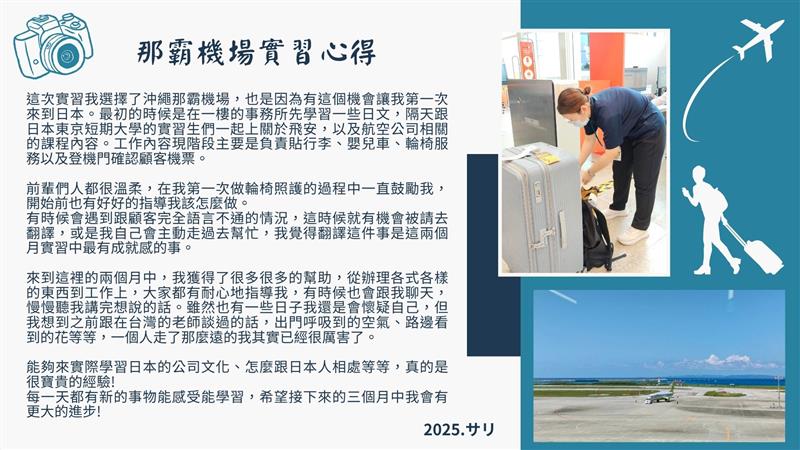 那霸機場實習心得

這次實習我選擇了沖繩那霸機場，也是因為有這個機會讓我第一次來到日本。最初的時候是在一樓的事務所先學習一些日文，隔天跟日本東京短期大學的實習生們一起上關於飛安，以及航空公司相關的課程內容。工作內容現階段主要是負責貼行李、嬰兒車、輪椅服務以及登機門確認顧客機票。

前輩們人都很溫柔，在我第一次做輪椅照護的過程中一直鼓勵我，開始前也有好好的指導我該怎麼做。
有時候會遇到跟顧客完全語言不通的情況，這時候就有機會被請去翻譯，或是我自己會主動走過去幫忙，我覺得翻譯這件事是這兩個月實習中最有成就感的事。

來到這裡的兩個月中，我獲得了很多很多的幫助，從辦理各式各樣的東西到工作上，大家都有耐心地指導我，有時候也會跟我聊天，慢慢聽我講完想說的話。雖然也有一些日子我還是會懷疑自己，但我想到之前跟在台灣的老師談過的話，出門呼吸到的空氣、路邊看到的花等等，一個人走了那麼遠的我其實已經很厲害了。

能夠來實際學習日本的公司文化、怎麼跟日本人相處等等，真的是很寶貴的經驗!
每一天都有新的事物能感受能學習，希望接下來的三個月中我會有更大的進步!

2025.サリ